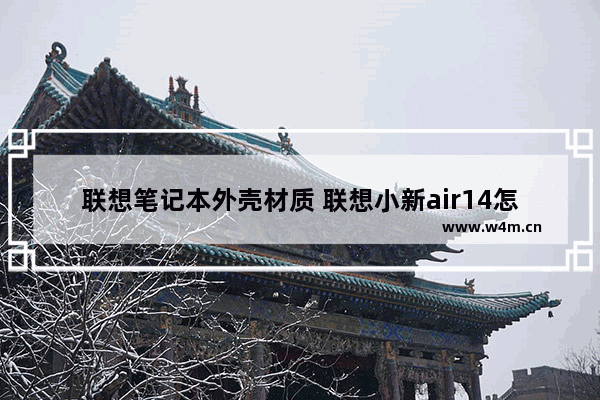 联想笔记本外壳材质 联想小新air14怎

www.w4m.cn